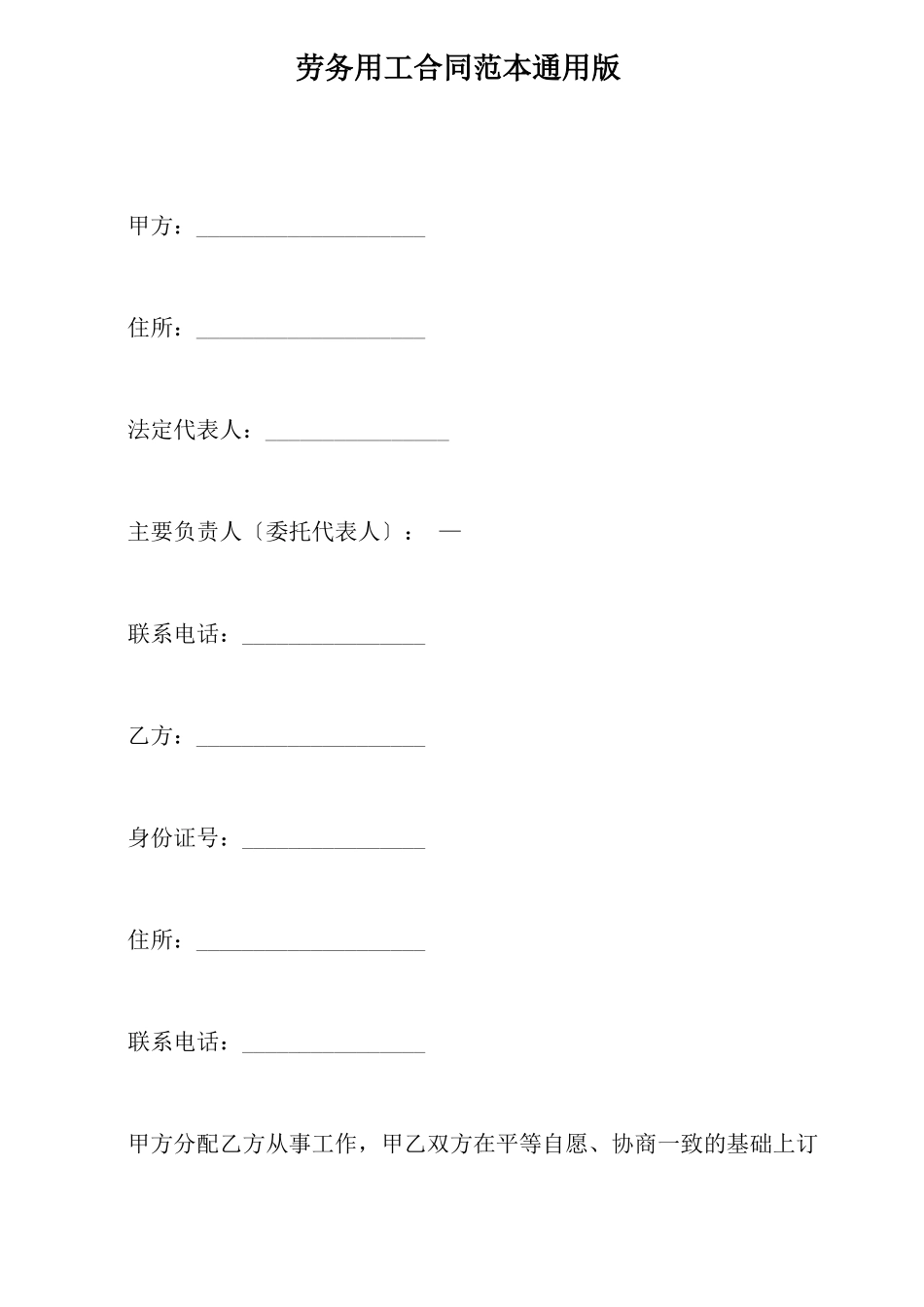 劳务用工合同范本通用版

甲方：____________________

住所：____________________

法定代表人：________________

主要负责人〔委托代表人〕： —

联系电话：________________

乙方：____________________

身份证号：________________

住所：____________________

联系电话：________________

甲方分配乙方从事工作，甲乙双方在平等自愿、协商一致的基础上订